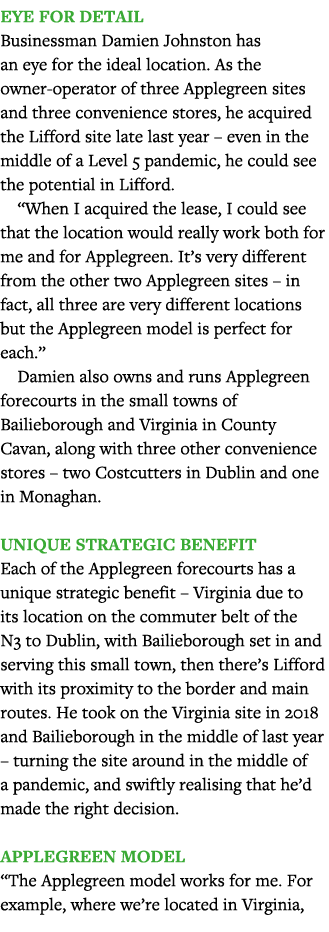 EYE FOR DETAIL
Businessman Damien Johnston has an eye for the ideal location. As the owner-operator of three Applegreen sites and three convenience stores, he acquired the Lifford site late last year – even in the middle of a Level 5 pandemic, he could see the potential in Lifford.

“When I acquired the lease, I could see that the location would really work both for me and for Applegreen. It’s very different from the other two Applegreen sites – in fact, all three are very different locations but the Applegreen model is perfect for each.”

Damien also owns and runs Applegreen forecourts in the small towns of Bailieborough and Virginia in County Cavan, along with three other convenience stores – two Costcutters in Dublin and one in Monaghan.

UNIQUE STRATEGIC BENEFIT
Each of the Applegreen forecourts has a unique strategic benefit – Virginia due to its location on the commuter belt of the N3 to Dublin, with Bailieborough set in and serving this small town, then there’s Lifford with its proximity to the border and main routes. He took on the Virginia site in 2018 and Bailieborough in the middle of last year – turning the site around in the middle of a pandemic, and swiftly realising that he’d made the right decision.

APPLEGREEN MODEL
“The Applegreen model works for me. For example, where we’re located in Virginia,